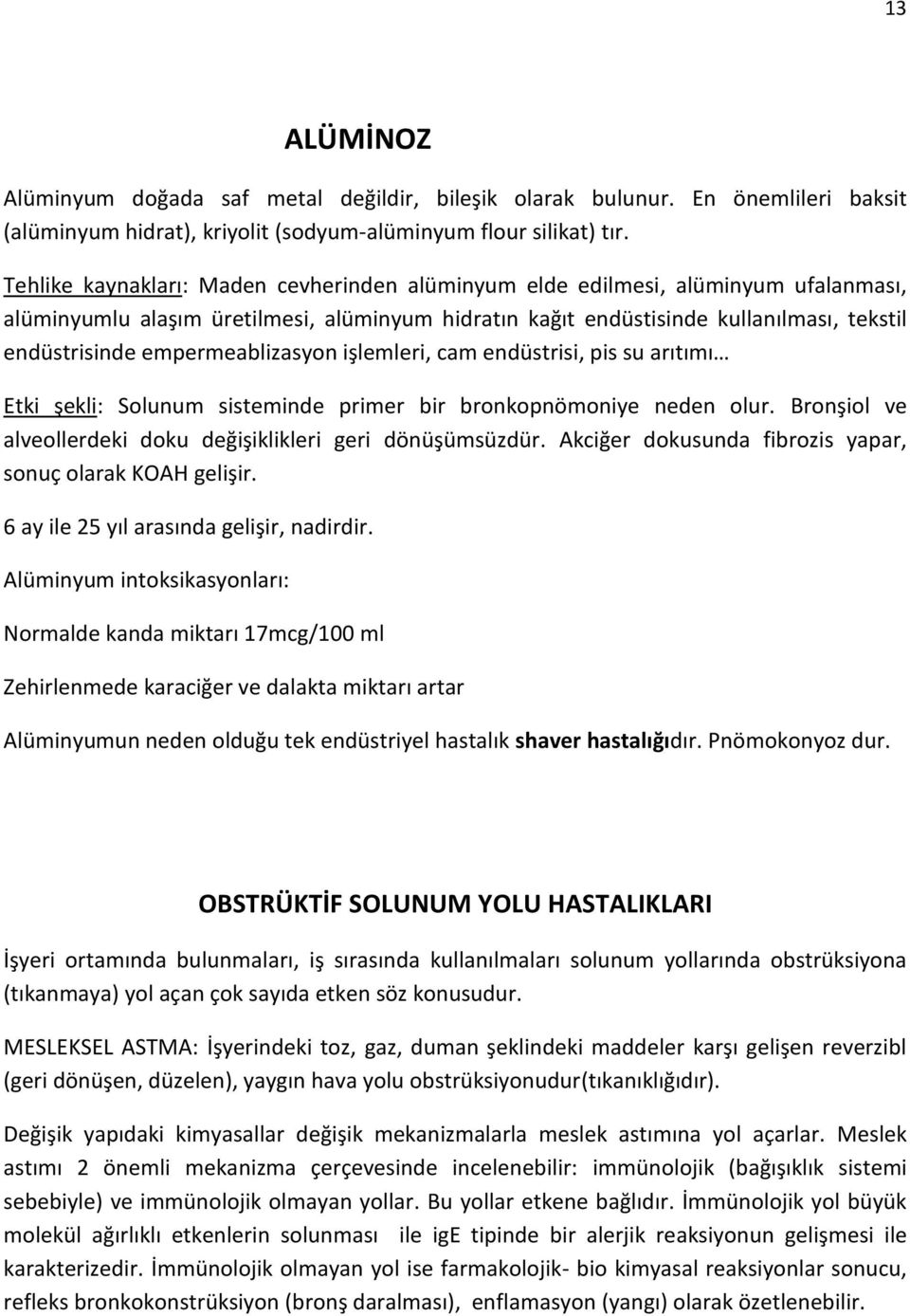 13

ALÜMİNOZ

Alüminyum doğada saf metal değildir, bileşik olarak bulunur. En önemlileri baksit (alüminyum hidrat), kriyolit (sodyum-alüminyum flour silikat) tır.

Tehlike kaynakları: Maden cevherinden alüminyum elde edilmesi, alüminyum ufalanması, alüminyumlu alaşım üretilmesi, alüminyum hidratın kağıt endüstisinde kullanılması, tekstil endüstrisinde empermeablizasyon işlemleri, cam endüstrisi, pis su arıtımı…

Etki şekli: Solunum sisteminde primer bir bronkopnömoniye neden olur. Bronşiol ve alveollerdeki doku değişiklikleri geri dönüşümsüzdür. Akciğer dokusunda fibrozis yapar, sonuç olarak KOAH gelişir.

6 ay ile 25 yıl arasında gelişir, nadirdir.

Alüminyum intoksikasyonları:

Normalde kanda miktarı 17mcg/100 ml

Zehirlenmede karaciğer ve dalakta miktarı artar

Alüminyumun neden olduğu tek endüstriyel hastalık shaver hastalığıdır. Pnömokonyoz dur.

OBSTRÜKTİF SOLUNUM YOLU HASTALIKLARI

İşyeri ortamında bulunmaları, iş sırasında kullanılmaları solunum yollarında obstrüksiyona (tıkanmaya) yol açan çok sayıda etken söz konusudur.

MESLEKSEL ASTMA: İşyerindeki toz, gaz, duman şeklindeki maddeler karşı gelişen reverzibl (geri dönüşen, düzelen), yaygın hava yolu obstrüksiyonudur(tıkanıklığıdır).

Değişik yapıdaki kimyasallar değişik mekanizmalarla meslek astımına yol açarlar. Meslek astımı 2 önemli mekanizma çerçevesinde incelenebilir: immünolojik (bağışıklık sistemi sebebiyle) ve immünolojik olmayan yollar. Bu yollar etkene bağlıdır. İmmünolojik yol büyük molekül ağırlıklı etkenlerin solunması ile igE tipinde bir alerjik reaksiyonun gelişmesi ile karakterizedir. İmmünolojik olmayan yol ise farmakolojik- bio kimyasal reaksiyonlar sonucu, refleks bronkokonstrüksiyon (bronş daralması), enflamasyon (yangı) olarak özetlenebilir.